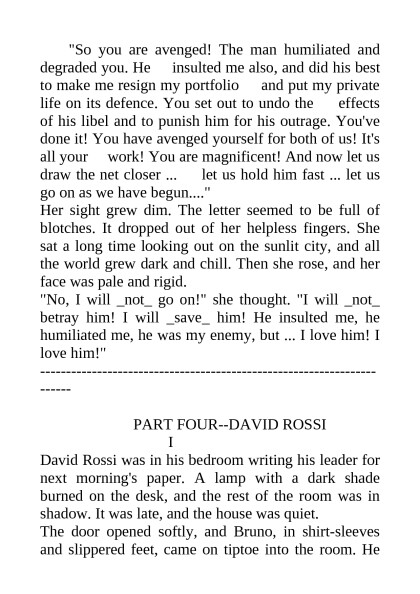 "So you are avenged! The man humiliated and degraded you. He insulted me also, and did his best to make me resign my portfolio and put my private life on its defence. You set out to undo the effects of his libel and to punish him for his outrage. You've done it! You have avenged yourself for both of us! It's all your work! You are magnificent! And now let us draw the net closer ... let us hold him fast ... let us go on as we have begun...."
Her sight grew dim. The letter seemed to be full of blotches. It dropped out of her helpless fingers. She sat a long time looking out on the sunlit city, and all the world grew dark and chill. Then she rose, and her face was pale and rigid.
"No, I will _not_ go on!" she thought. "I will _not_ betray him! I will _save_ him! He insulted me, he humiliated me, he was my enemy, but ... I love him! I love him!"
------------------------------------------------------------------------

PART FOUR--DAVID ROSSI
I
David Rossi was in his bedroom writing his leader for next morning's paper. A lamp with a dark shade burned on the desk, and the rest of the room was in shadow. It was late, and the house was quiet.
The door opened softly, and Bruno, in shirt-sleeves and slippered feet, came on tiptoe into the room. He